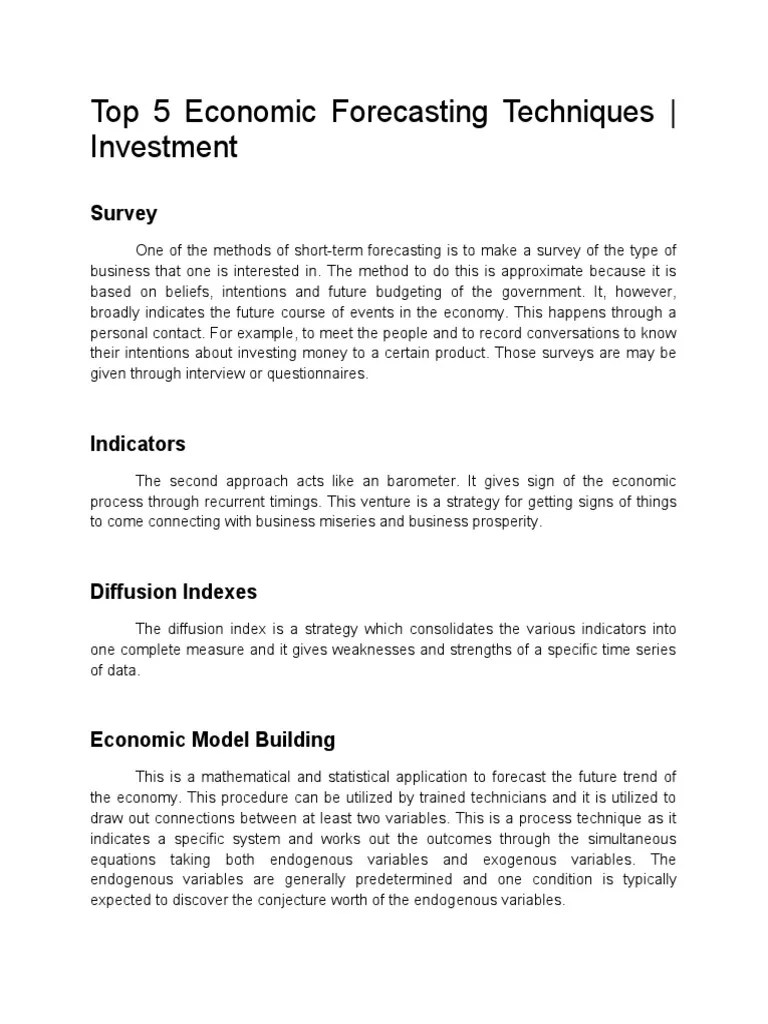 Top 5 Economic Forecasting Techniques | Investment

Survey

One of the methods of short-term forecasting is to make a survey of the type of business that one is interested in. The method to do this is approximate because it is based on beliefs, intentions and future budgeting of the government. It, however, broadly indicates the future course of events in the economy. This happens through a personal contact. For example, to meet the people and to record conversations to know their intentions about investing money to a certain product. Those surveys are may be given through interview or questionnaires.

Indicators

The second approach acts like an barometer. It gives sign of the economic process through recurrent timings. This venture is a strategy for getting signs of things to come connecting with business miseries and business prosperity.

Diffusion Indexes

The diffusion index is a strategy which consolidates the various indicators into one complete measure and it gives weaknesses and strengths of a specific time series of data.

Economic Model Building

This is a mathematical and statistical application to forecast the future trend of the economy. This procedure can be utilized by trained technicians and it is utilized to draw out connections between at least two variables. This is a process technique as it indicates a specific system and works out the outcomes through the simultaneous equations taking both endogenous variables and exogenous variables. The endogenous variables are generally predetermined and one condition is typically expected to discover the conjecture worth of the endogenous variables.